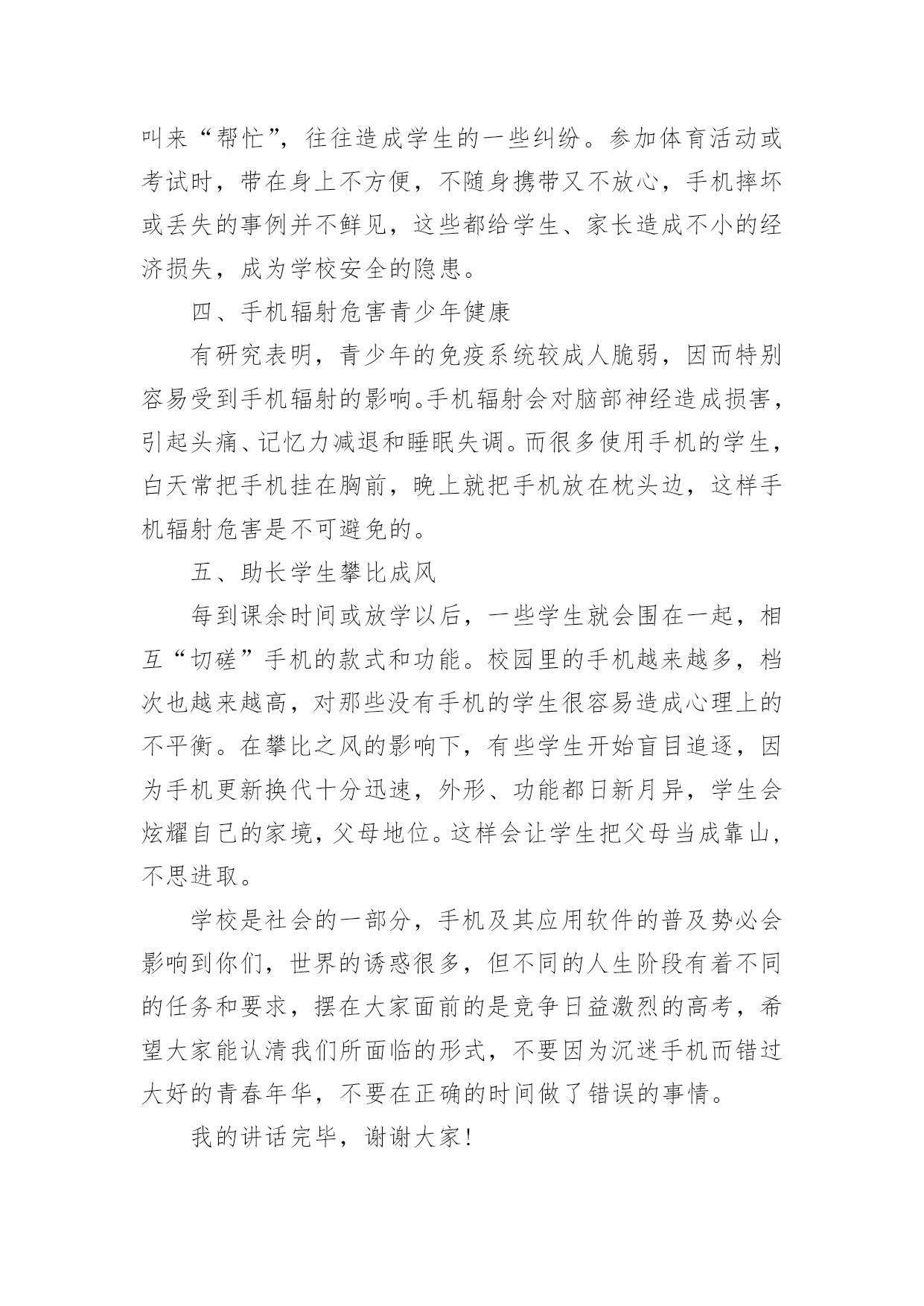 叫来“帮忙”，往往造成学生的一些纠纷。参加体育活动或考试时，带在身上不方便，不随身携带又不放心，手机摔坏或丢失的事例并不鲜见，这些都给学生、家长造成不小的经济损失，成为学校安全的隐患。

四、手机辐射危害青少年健康

有研究表明，青少年的免疫系统较成人脆弱，因而特别容易受到手机辐射的影响。手机辐射会对脑部神经造成损害，引起头痛、记忆力减退和睡眠失调。而很多使用手机的学生，白天常把手机挂在胸前，晚上就把手机放在枕头边，这样手机辐射危害是不可避免的。

五、助长学生攀比成风

每到课余时间或放学以后，一些学生就会围在一起，相互“切磋”手机的款式和功能。校园里的手机越来越多，档次也越来越高，对那些没有手机的学生很容易造成心理上的不平衡。在攀比之风的影响下，有些学生开始盲目追逐，因为手机更新换代十分迅速，外形、功能都日新月异，学生会炫耀自己的家境，父母地位。这样会让学生把父母当成靠山，不思进取。

学校是社会的一部分，手机及其应用软件的普及势必会影响到你们，世界的诱惑很多，但不同的人生阶段有着不同的任务和要求，摆在大家面前的是竞争日益激烈的高考，希望大家能认清我们所面临的形式，不要因为沉迷手机而错过大好的青春年华，不要在正确的时间做了错误的事情。

我的讲话完毕，谢谢大家！